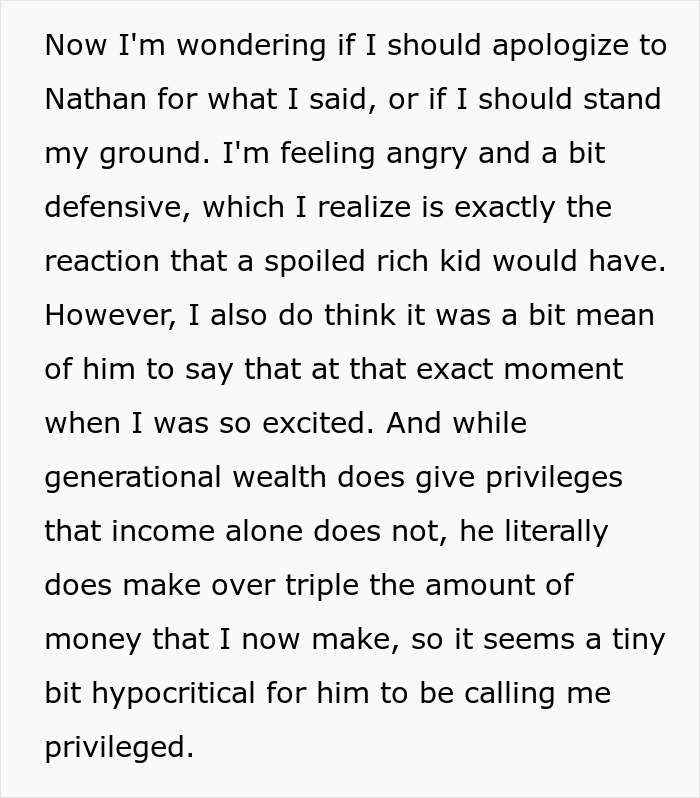 Now I'm wondering if I should apologize to Nathan for what I said, or if I should stand my ground. I'm feeling angry and a bit defensive, which I realize is exactly the reaction that a spoiled rich kid would have. However, I also do think it was a bit mean of him to say that at that exact moment when I was so excited. And while generational wealth does give privileges that income alone does not, he literally does make over triple the amount of money that I now make, so it seems a tiny bit hypocritical for him to be calling me privileged.